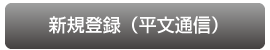 新規登録（平文通信）